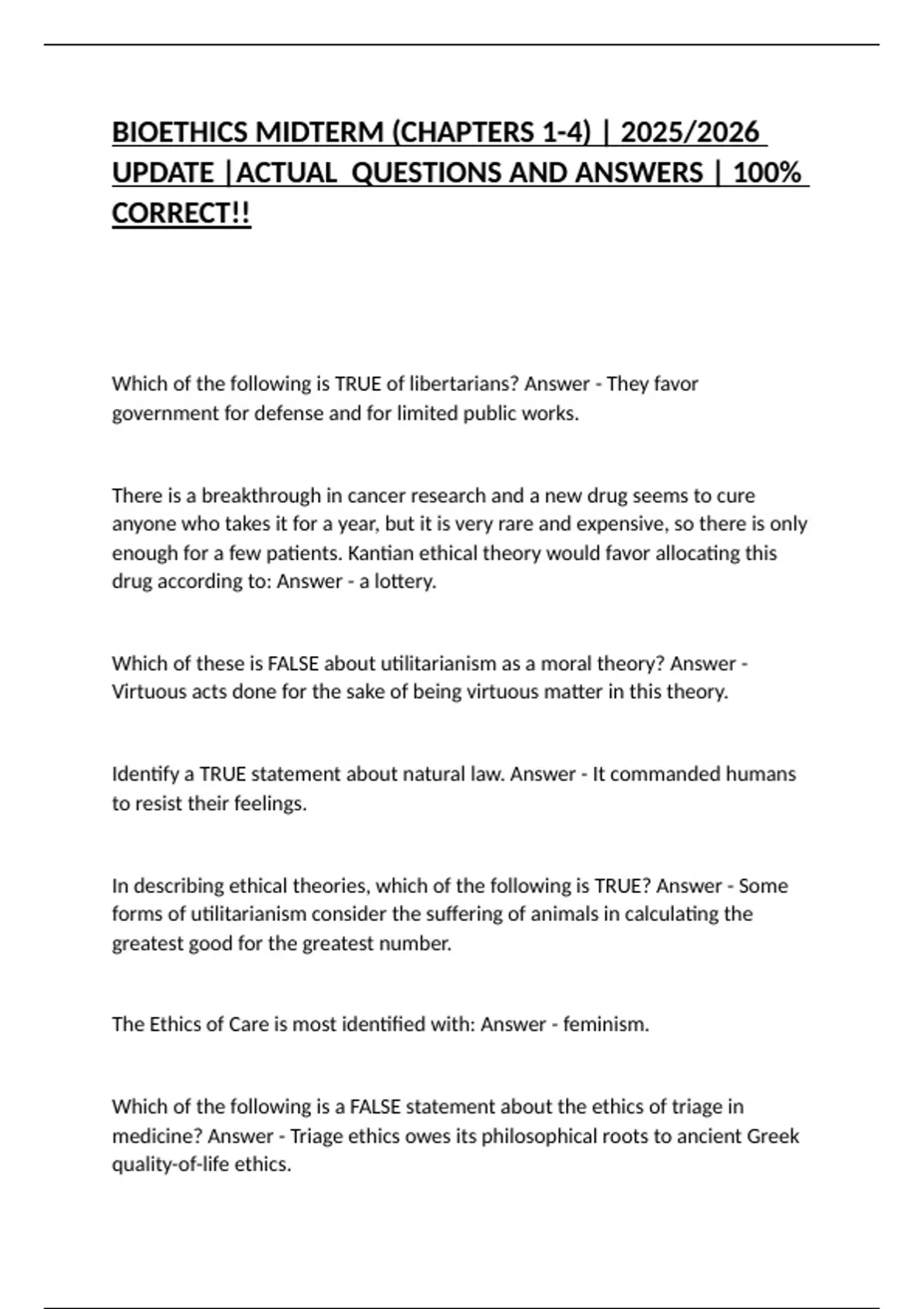 BIOETHICS MIDTERM (CHAPTERS 1-4) | 2025/2026 UPDATE |ACTUAL QUESTIONS AND ANSWERS | 100% CORRECT!!

Which of the following is TRUE of libertarians? Answer - They favor government for defense and for limited public works.

There is a breakthrough in cancer research and a new drug seems to cure anyone who takes it for a year, but it is very rare and expensive, so there is only enough for a few patients. Kantian ethical theory would favor allocating this drug according to: Answer - a lottery.

Which of these is FALSE about utilitarianism as a moral theory? Answer - Virtuous acts done for the sake of being virtuous matter in this theory.

Identify a TRUE statement about natural law. Answer - It commanded humans to resist their feelings.

In describing ethical theories, which of the following is TRUE? Answer - Some forms of utilitarianism consider the suffering of animals in calculating the greatest good for the greatest number.

The Ethics of Care is most identified with: Answer - feminism.

Which of the following is a FALSE statement about the ethics of triage in medicine? Answer - Triage ethics owes its philosophical roots to ancient Greek quality-of-life ethics.